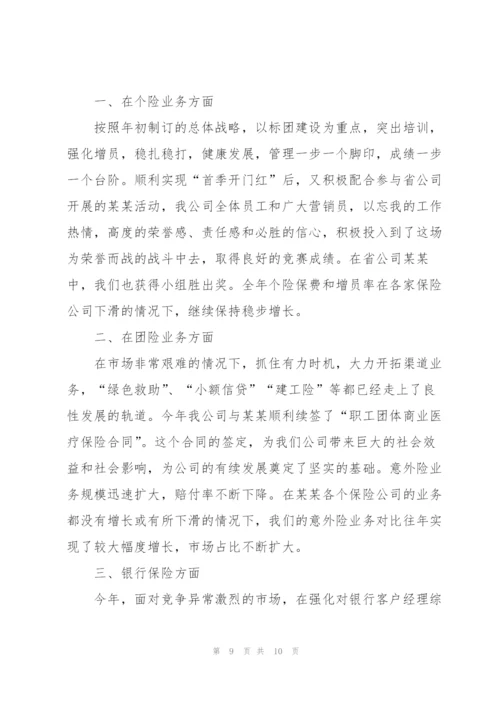 一、在个险业务方面

按照年初制订的总体战略，以标团建设为重点，突出培训，强化增员，稳扎稳打，健康发展，管理一步一个脚印，成绩一步一个台阶。顺利实现“首季开门红”后，又积极配合参与省公司开展的某某活动，我公司全体员工和广大营销员，以忘我的工作热情，高度的荣誉感、责任感和必胜的信心，积极投入到了这场为荣誉而战的战斗中去，取得良好的竞赛成绩。在省公司某某中，我们也获得小组胜出奖。全年个险保费和增员率在各家保险公司下滑的情况下，继续保持稳步增长。

二、在团险业务方面

在市场非常艰难的情况下，抓住有力时机，大力开拓渠道业务，“绿色救助”、“小额信贷”“建工险”等都已经走上了良性发展的轨道。今年我公司与某某顺利续签了“职工团体商业医疗保险合同”。这个合同的签定，为我们公司带来巨大的社会效益和社会影响，为公司的有续发展奠定了坚实的基础。意外险业务规模迅速扩大，赔付率不断下降。在某某各个保险公司的业务都没有增长或有所下滑的情况下，我们的意外险业务对比往年实现了较大幅度增长，市场占比不断扩大。

三、银行保险方面

今年，面对竞争异常激烈的市场，在强化对银行客户经理综

第 9 页 共 10 页